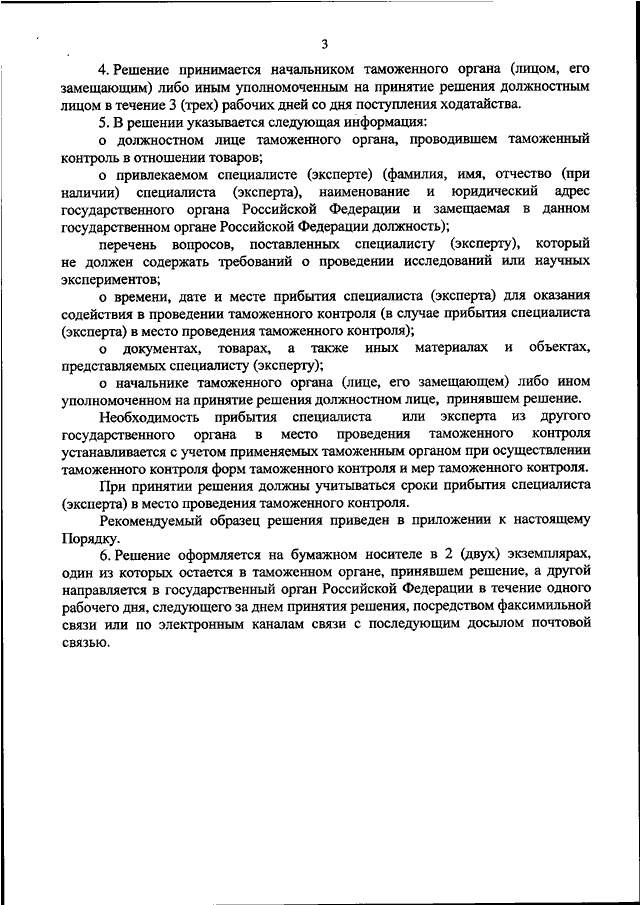 3

4. Решение принимается начальником таможенного органа (лицом, его замещающим) либо иным уполномоченным на принятие решения должностным лицом в течение 3 (трех) рабочих дней со дня поступления ходатайства.

5. В решении указывается следующая информация:

о должностном лице таможенного органа, проводившем таможенный контроль в отношении товаров;

о привлекаемом специалисте (эксперте) (фамилия, имя, отчество (при наличии) специалиста (эксперта), наименование и юридический адрес государственного органа Российской Федерации и замещаемая в данном государственном органе Российской Федерации должность);

перечень вопросов, поставленных специалисту (эксперту), который не должен содержать требований о проведении исследований или научных экспериментов;

о времени, дате и месте прибытия специалиста (эксперта) для оказания содействия в проведении таможенного контроля (в случае прибытия специалиста (эксперта) в место проведения таможенного контроля);

о документах, товарах, а также иных материалах и объектах, представляемых специалисту (эксперту);

о начальнике таможенного органа (лице, его замещающем) либо ином уполномоченном на принятие решения должностном лице, принявшем решение.

Необходимость прибытия специалиста или эксперта из другого государственного органа в место проведения таможенного контроля устанавливается с учетом применяемых таможенным органом при осуществлении таможенного контроля форм таможенного контроля и мер таможенного контроля.

При принятии решения должны учитываться сроки прибытия специалиста (эксперта) в место проведения таможенного контроля.

Рекомендуемый образец решения приведен в приложении к настоящему Порядку.

6. Решение оформляется на бумажном носителе в 2 (двух) экземплярах, один из которых остается в таможенном органе, принявшем решение, а другой направляется в государственный орган Российской Федерации в течение одного рабочего дня, следующего за днем принятия решения, посредством факсимильной связи или по электронным каналам связи с последующим досылом почтовой связью.